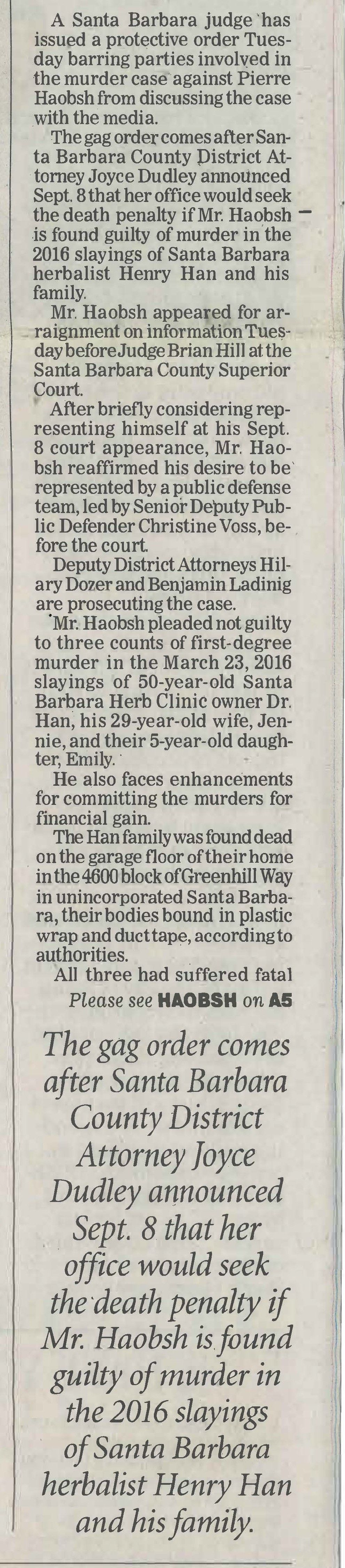 A Santa Barbara judge has issued a protective order Tuesday barring parties involved in the murder case against Pierre Haobsh from discussing the case with the media.

The gag order comes after Santa Barbara County District Attorney Joyce Dudley announced Sept. 8 that her office would seek the death penalty if Mr. Haobsh is found guilty of murder in the 2016 slayings of Santa Barbara herbalist Henry Han and his family.

Mr. Haobsh appeared for arraignment on information Tuesday before Judge Brian Hill at the Santa Barbara County Superior Court.

After briefly considering representing himself at his Sept. 8 court appearance, Mr. Haobsh reaffirmed his desire to be represented by a public defense team, led by Senior Deputy Public Defender Christine Voss, before the court.

Deputy District Attorneys Hilary Dozer and Benjamin Ladinig are prosecuting the case.

Mr. Haobsh pleaded not guilty to three counts of first-degree murder in the March 23, 2016 slayings of 50-year-old Santa Barbara Herb Clinic owner Dr. Han, his 29-year-old wife, Jennie, and their 5-year-old daughter, Emily.

He also faces enhancements for committing the murders for financial gain.

The Han family was found dead on the garage floor of their home in the 4600 block of Greenhill Way in unincorporated Santa Barbara, their bodies bound in plastic wrap and duct tape, according to authorities.

All three had suffered fatal

Please see HAOBSH on A5

The gag order comes after Santa Barbara County District Attorney Joyce Dudley announced Sept. 8 that her office would seek the death penalty if Mr. Haobsh is found guilty of murder in the 2016 slayings of Santa Barbara herbalist Henry Han and his family.